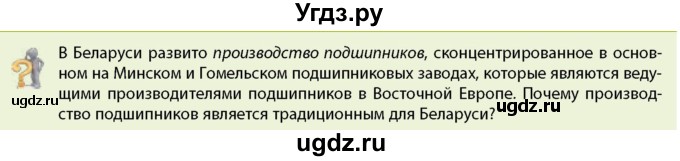 Угдз.ру

В Беларуси развито производство подшипников, сконцентрированное в основном на Минском и Гомельском подшипниковых заводах, которые являются ведущими производителями подшипников в Восточной Европе. Почему производство подшипников является традиционным для Беларуси?

ugdz.ru

ugdz.ru

ugdz.ru